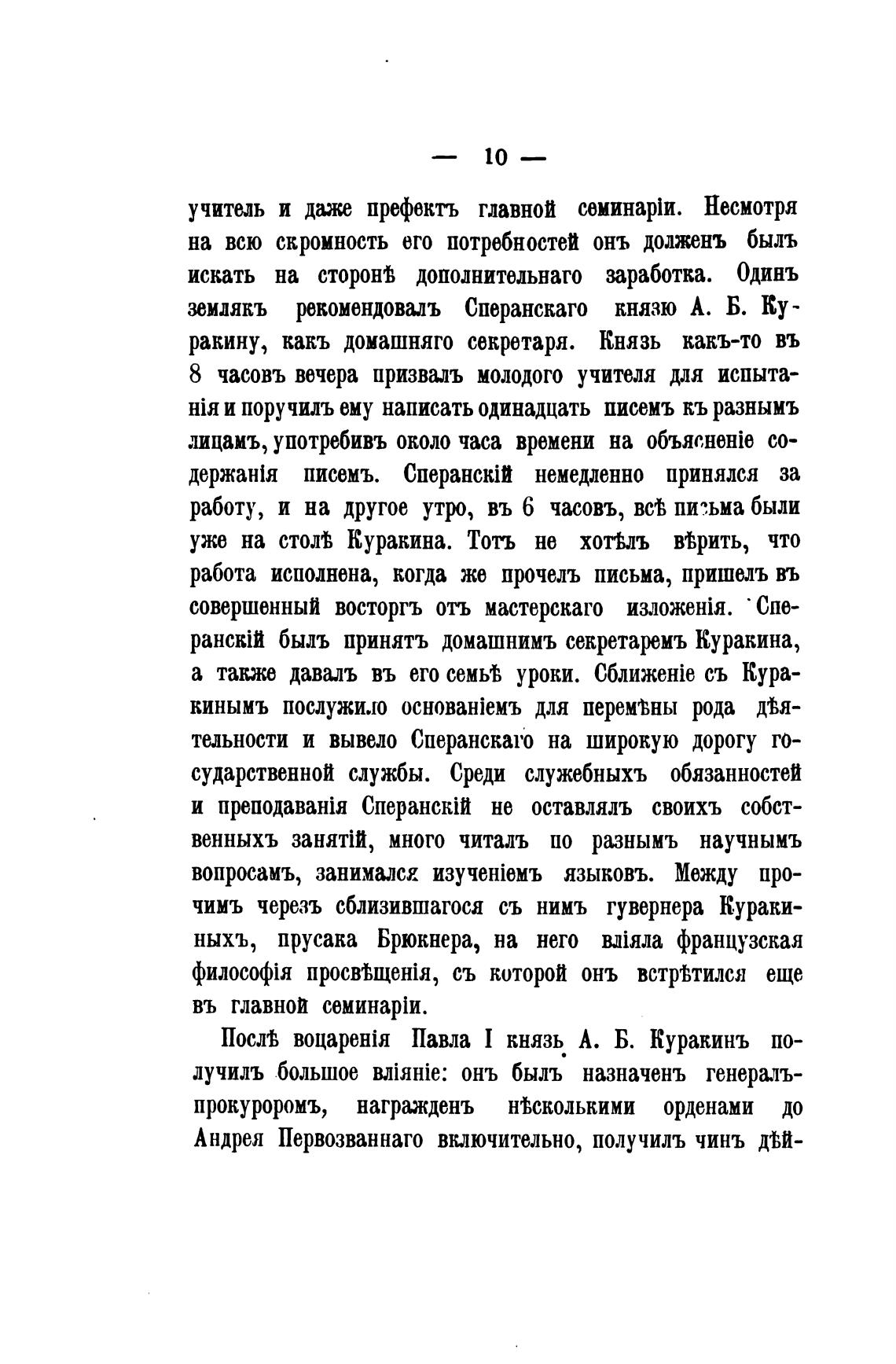 — 10 —

учитель и даже префектъ главной семинаріи. Несмотря на всю скромность его потребностей онъ долженъ былъ искать на сторонѣ дополнительнаго заработка. Одинъ землякъ рекомендовалъ Сперанскаго князю А. Б. Куракину, какъ домашняго секретаря. Князь какъ-то въ 8 часовъ вечера призвалъ молодого учителя для испытанія и поручилъ ему написать одинадцать писемъ къ разнымъ лицамъ, употребивъ около часа времени на объясненіе содержанія писемъ. Сперанскій немедленно принялся за работу, и на другое утро, въ 6 часовъ, всѣ письма были уже на столѣ Куракина. Тотъ не хотѣлъ вѣрить, что работа исполнена, когда же прочелъ письма, пришелъ въ совершенный восторгъ отъ мастерскаго изложенія. Сперанскій былъ принятъ домашнимъ секретаремъ Куракина, а также давалъ въ его семьѣ уроки. Сближеніе съ Куракинымъ послужило основаніемъ для перемѣны рода дѣятельности и вывело Сперанскаго на широкую дорогу государственной службы. Среди служебныхъ обязанностей и преподаванія Сперанскій не оставлялъ своихъ собственныхъ занятій, много читалъ по разнымъ научнымъ вопросамъ, занимался изученіемъ языковъ. Между прочимъ черезъ сблизившагося съ нимъ гувернера Куракиныхъ, прусака Брюкнера, на него вліяла французская философія просвѣщенія, съ которой онъ встрѣтился еще въ главной семинаріи.

Послѣ воцаренія Павла I князь А. Б. Куракинъ получилъ большое вліяніе: онъ былъ назначенъ генералъ-прокуроромъ, награжденъ нѣсколькими орденами до Андрея Первозваннаго включительно, получилъ чинъ дѣй-